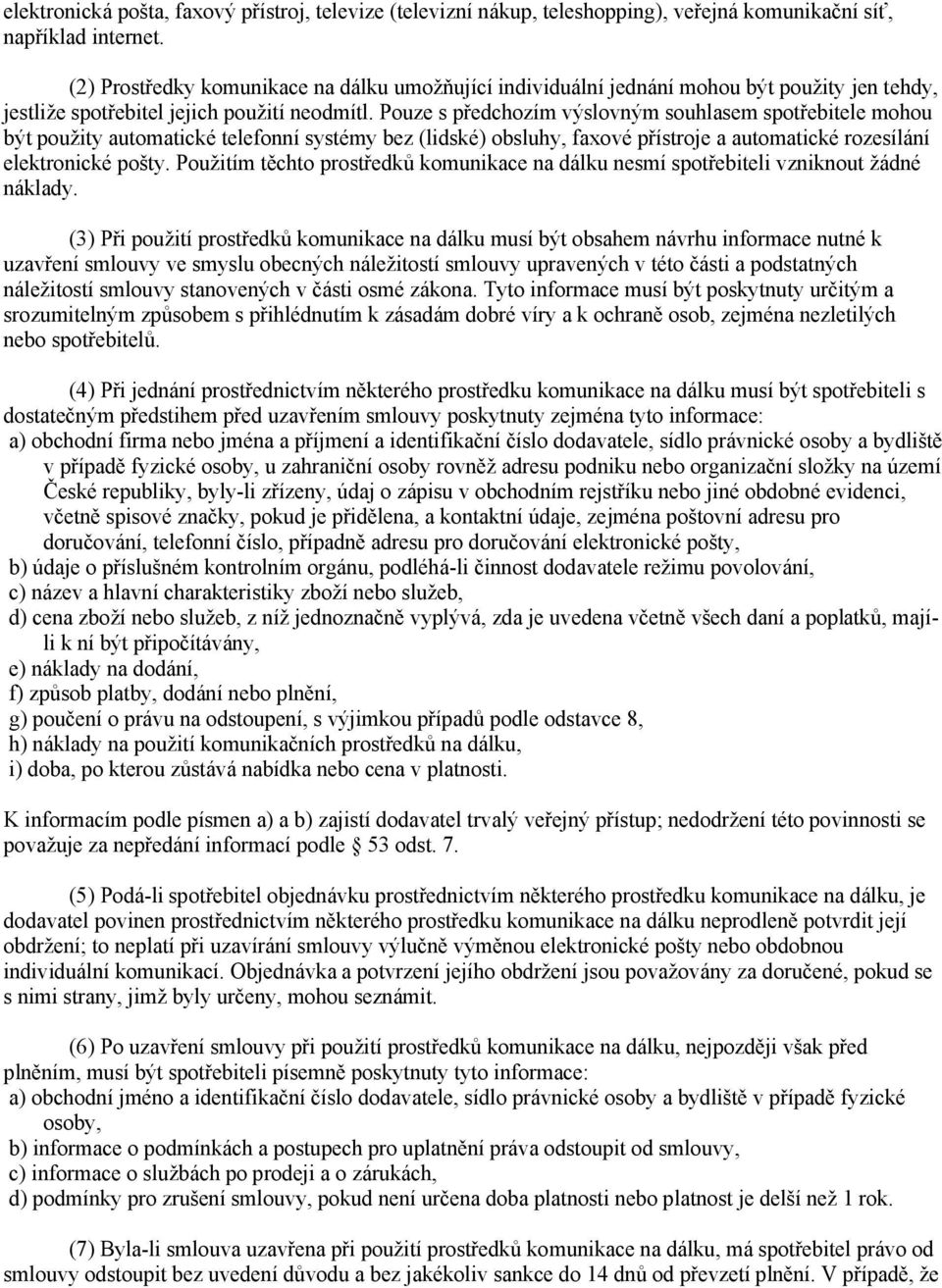 elektronická pošta, faxový přístroj, televize (televizní nákup, teleshopping), veřejná komunikační síť, například internet.

(2) Prostředky komunikace na dálku umožňující individuální jednání mohou být použity jen tehdy, jestliže spotřebitel jejich použití neodmítl. Pouze s předchozím výslovným souhlasem spotřebitele mohou být použity automatické telefonní systémy bez (lidské) obsluhy, faxové přístroje a automatické rozesílání elektronické pošty. Použitím těchto prostředků komunikace na dálku nesmí spotřebiteli vzniknout žádné náklady.

(3) Při použití prostředků komunikace na dálku musí být obsahem návrhu informace nutné k uzavření smlouvy ve smyslu obecných náležitostí smlouvy upravených v této části a podstatných náležitostí smlouvy stanovených v části osmé zákona. Tyto informace musí být poskytnuty určitým a srozumitelným způsobem s přihlédnutím k zásadám dobré víry a k ochraně osob, zejména nezletilých nebo spotřebitelů.

(4) Při jednání prostřednictvím některého prostředku komunikace na dálku musí být spotřebiteli s dostatečným předstihem před uzavřením smlouvy poskytnuty zejména tyto informace:
a) obchodní firma nebo jména a příjmení a identifikační číslo dodavatele, sídlo právnické osoby a bydliště v případě fyzické osoby, u zahraniční osoby rovněž adresu podniku nebo organizační složky na území České republiky, byly-li zřízeny, údaj o zápisu v obchodním rejstříku nebo jiné obdobné evidenci, včetně spisové značky, pokud je přidělena, a kontaktní údaje, zejména poštovní adresu pro doručování, telefonní číslo, případně adresu pro doručování elektronické pošty,
b) údaje o příslušném kontrolním orgánu, podléhá-li činnost dodavatele režimu povolování,
c) název a hlavní charakteristiky zboží nebo služeb,
d) cena zboží nebo služeb, z níž jednoznačně vyplývá, zda je uvedena včetně všech daní a poplatků, mají-li k ní být připočítávány,
e) náklady na dodání,
f) způsob platby, dodání nebo plnění,
g) poučení o právu na odstoupení, s výjimkou případů podle odstavce 8,
h) náklady na použití komunikačních prostředků na dálku,
i) doba, po kterou zůstává nabídka nebo cena v platnosti.

K informacím podle písmen a) a b) zajistí dodavatel trvalý veřejný přístup; nedodržení této povinnosti se považuje za nepředání informací podle § 53 odst. 7.

(5) Podá-li spotřebitel objednávku prostřednictvím některého prostředku komunikace na dálku, je dodavatel povinen prostřednictvím některého prostředku komunikace na dálku neprodleně potvrdit její obdržení; to neplatí při uzavírání smlouvy výlučně výměnou elektronické pošty nebo obdobnou individuální komunikací. Objednávka a potvrzení jejího obdržení jsou považovány za doručené, pokud se s nimi strany, jimž byly určeny, mohou seznámit.

(6) Po uzavření smlouvy při použití prostředků komunikace na dálku, nejpozději však před plněním, musí být spotřebiteli písemně poskytnuty tyto informace:
a) obchodní jméno a identifikační číslo dodavatele, sídlo právnické osoby a bydliště v případě fyzické osoby,
b) informace o podmínkách a postupech pro uplatnění práva odstoupit od smlouvy,
c) informace o službách po prodeji a o zárukách,
d) podmínky pro zrušení smlouvy, pokud není určena doba platnosti nebo platnost je delší než 1 rok.

(7) Byla-li smlouva uzavřena při použití prostředků komunikace na dálku, má spotřebitel právo od smlouvy odstoupit bez uvedení důvodu a bez jakékoliv sankce do 14 dnů od převzetí plnění. V případě, že